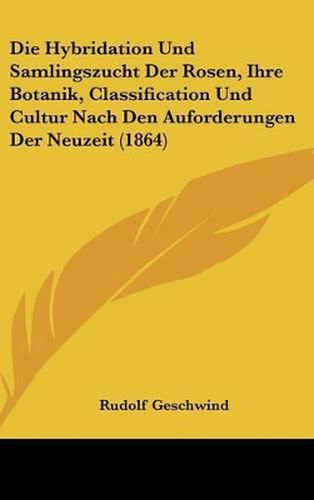 Die Hybridation Und Samlingszucht Der Rosen, Ihre Botanik, Classification Und Cultur Nach Den Auforderungen Der Neuzeit (1864)

Rudolf Geschwind